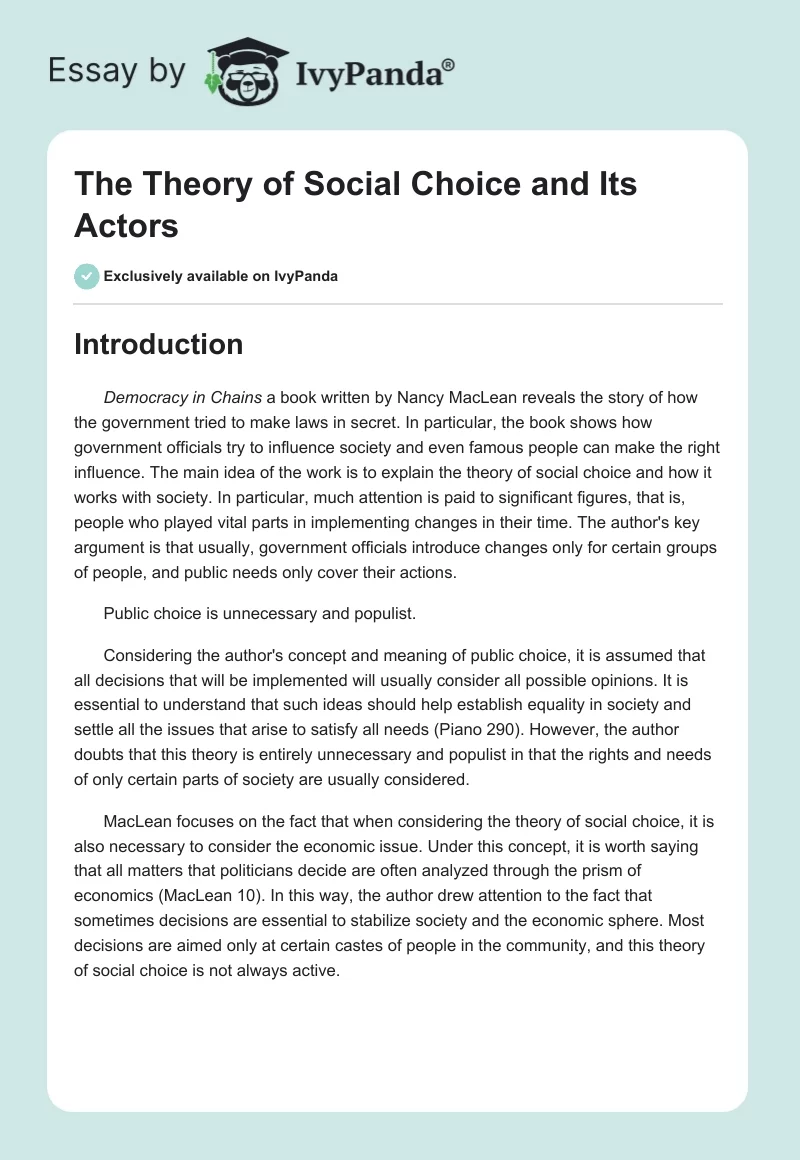 Essay by IvyPanda®

The Theory of Social Choice and Its Actors

Exclusively available on IvyPanda

Introduction

Democracy in Chains a book written by Nancy MacLean reveals the story of how the government tried to make laws in secret. In particular, the book shows how government officials try to influence society and even famous people can make the right influence. The main idea of the work is to explain the theory of social choice and how it works with society. In particular, much attention is paid to significant figures, that is, people who played vital parts in implementing changes in their time. The author's key argument is that usually, government officials introduce changes only for certain groups of people, and public needs only cover their actions.

Public choice is unnecessary and populist.

Considering the author's concept and meaning of public choice, it is assumed that all decisions that will be implemented will usually consider all possible opinions. It is essential to understand that such ideas should help establish equality in society and settle all the issues that arise to satisfy all needs (Piano 290). However, the author doubts that this theory is entirely unnecessary and populist in that the rights and needs of only certain parts of society are usually considered.

MacLean focuses on the fact that when considering the theory of social choice, it is also necessary to consider the economic issue. Under this concept, it is worth saying that all matters that politicians decide are often analyzed through the prism of economics (MacLean 10). In this way, the author drew attention to the fact that sometimes decisions are essential to stabilize society and the economic sphere. Most decisions are aimed only at certain castes of people in the community, and this theory of social choice is not always active.